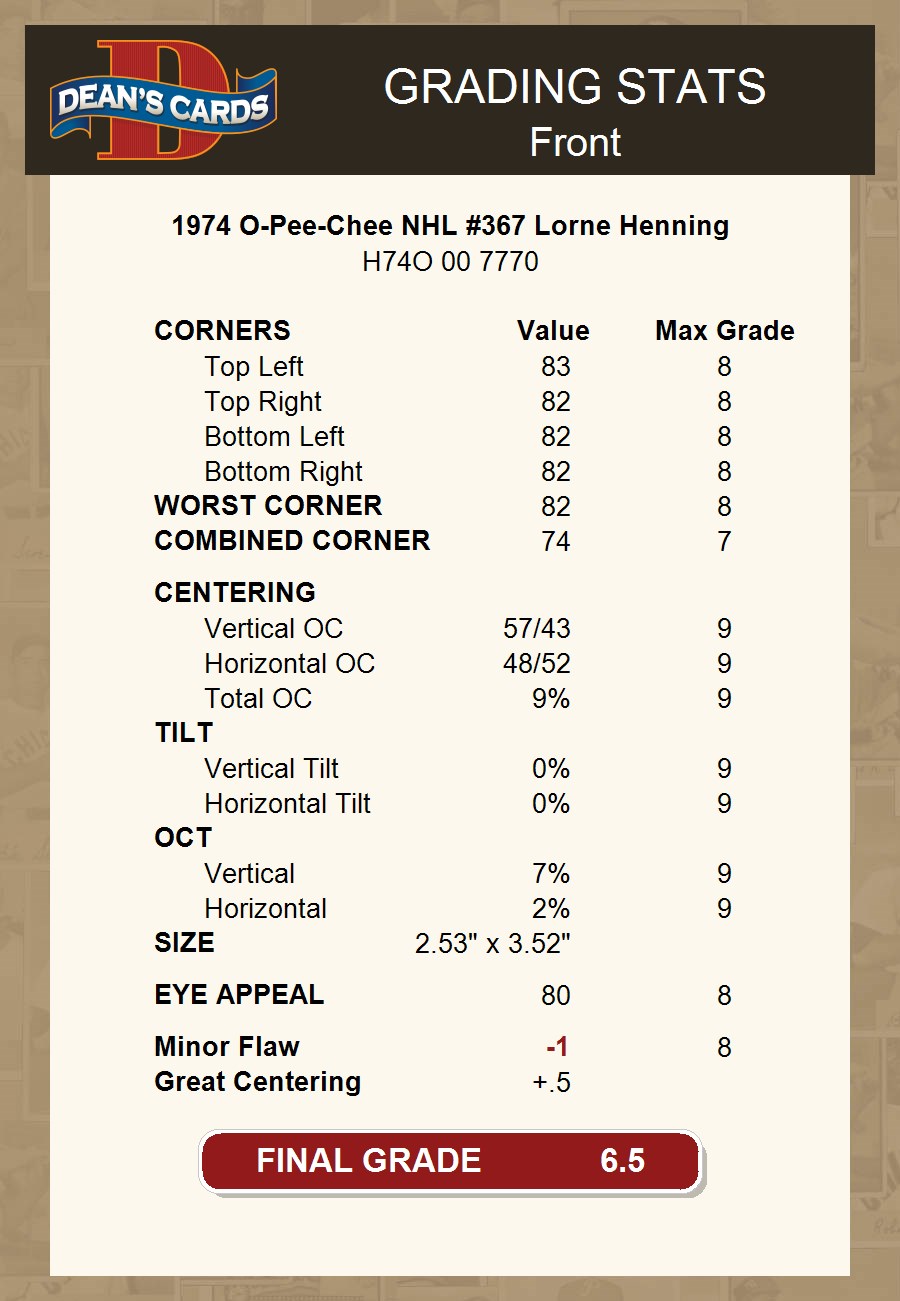 DEAN'S CARDS

GRADING STATS
Front

1974 O-Pee-Chee NHL #367 Lorne Henning
H74O 00 7770

| CORNERS | Value | Max Grade |
|---|---|---|
| Top Left | 83 | 8 |
| Top Right | 82 | 8 |
| Bottom Left | 82 | 8 |
| Bottom Right | 82 | 8 |
| WORST CORNER | 82 | 8 |
| COMBINED CORNER | 74 | 7 |
| CENTERING | | |
| Vertical OC | 57/43 | 9 |
| Horizontal OC | 48/52 | 9 |
| Total OC | 9% | 9 |
| TILT | | |
| Vertical Tilt | 0% | 9 |
| Horizontal Tilt | 0% | 9 |
| OCT | | |
| Vertical | 7% | 9 |
| Horizontal | 2% | 9 |
| SIZE | 2.53" x 3.52" | |
| EYE APPEAL | 80 | 8 |
| Minor Flaw | -1 | 8 |
| Great Centering | +.5 | |

FINAL GRADE 6.5